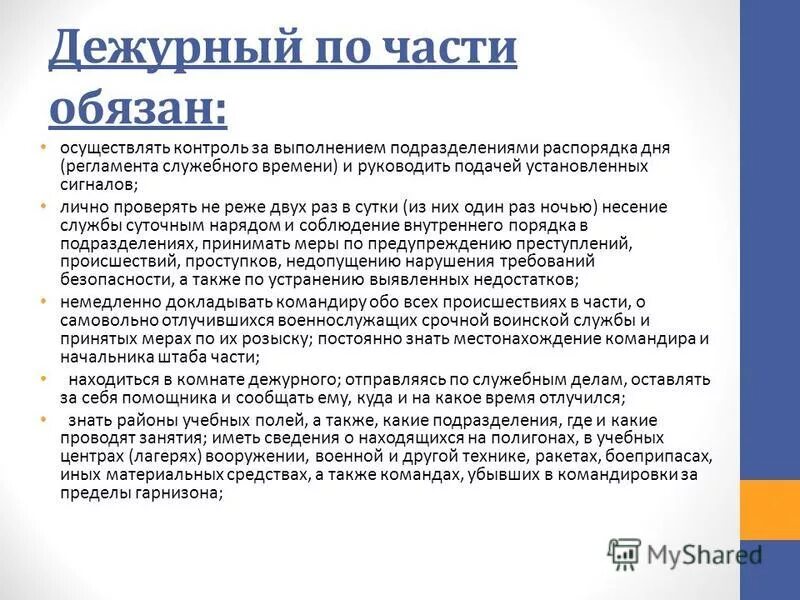 Дежурный по части обязан:

• осуществлять контроль за выполнением подразделениями распорядка дня (регламента служебного времени) и руководить подачей установленных сигналов;
• лично проверять не реже двух раз в сутки (из них один раз ночью) несение службы суточным нарядом и соблюдение внутреннего порядка в подразделениях, принимать меры по предупреждению преступлений, происшествий, проступков, недопущению нарушения требований безопасности, а также по устранению выявленных недостатков;
• немедленно докладывать командиру обо всех происшествиях в части, о самовольно отлучившихся военнослужащих срочной воинской службы и принятых мерах по их розыску; постоянно знать местонахождение командира и начальника штаба части;
• находиться в комнате дежурного; отправляясь по служебным делам, оставлять за себя помощника и сообщать ему, куда и на какое время отлучился;
• знать районы учебных полей, а также, какие подразделения, где и какие проводят занятия; иметь сведения о находящихся на полигонах, в учебных центрах (лагерях) вооружении, военной и другой технике, ракетах, боеприпасах, иных материальных средствах, а также командах, убывших в командировки за пределы гарнизона;

MyShared